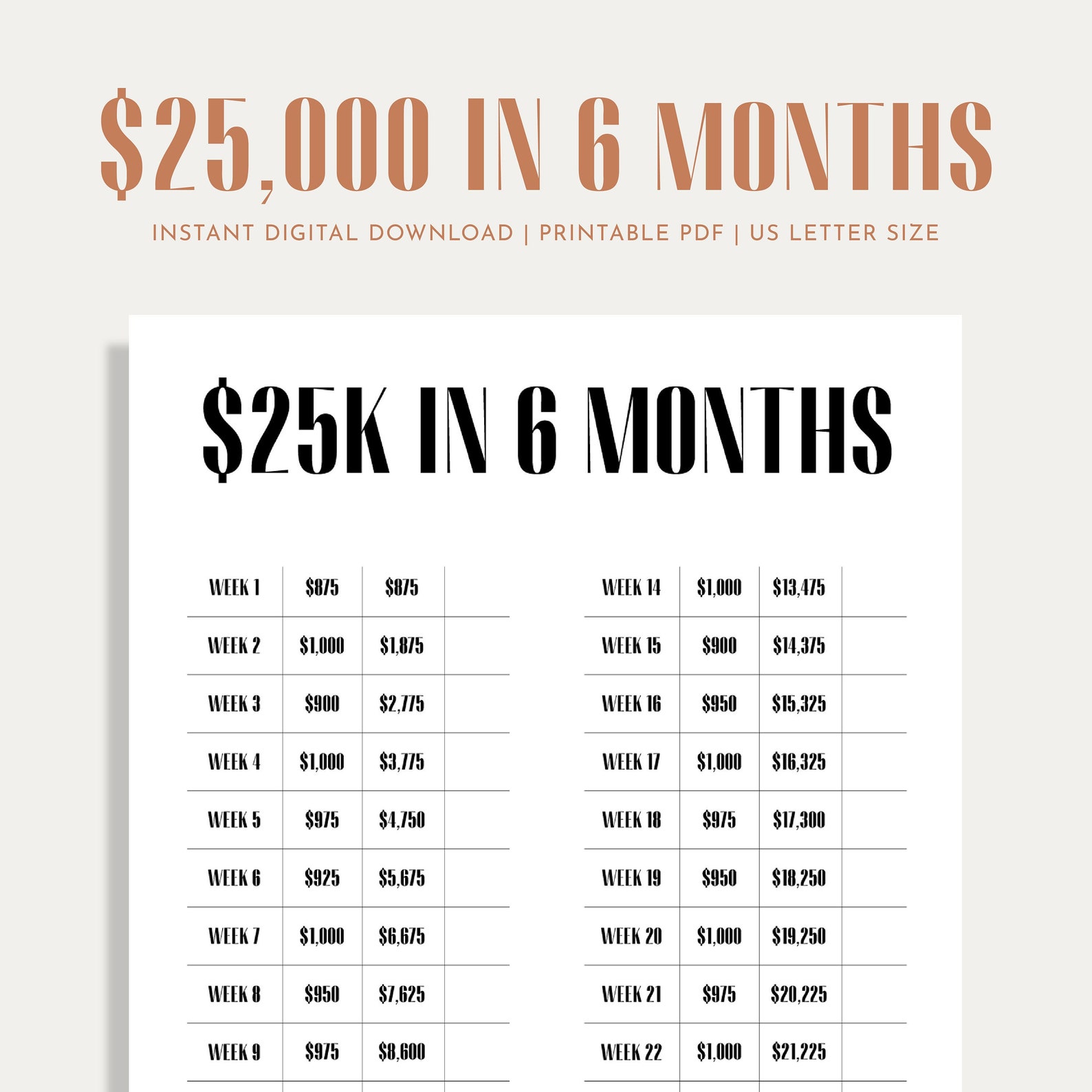 $25,000 IN 6 MONTHS

INSTANT DIGITAL DOWNLOAD | PRINTABLE PDF | US LETTER SIZE

$25K IN 6 MONTHS

| WEEK 1 | $875 | $875 | |
|---|---|---|---|
| WEEK 2 | $1,000 | $1,875 | |
| WEEK 3 | $900 | $2,775 | |
| WEEK 4 | $1,000 | $3,775 | |
| WEEK 5 | $975 | $4,750 | |
| WEEK 6 | $925 | $5,675 | |
| WEEK 7 | $1,000 | $6,675 | |
| WEEK 8 | $950 | $7,625 | |
| WEEK 9 | $975 | $8,600 | |

| WEEK 14 | $1,000 | $13,475 | |
|---|---|---|---|
| WEEK 15 | $900 | $14,375 | |
| WEEK 16 | $950 | $15,325 | |
| WEEK 17 | $1,000 | $16,325 | |
| WEEK 18 | $975 | $17,300 | |
| WEEK 19 | $950 | $18,250 | |
| WEEK 20 | $1,000 | $19,250 | |
| WEEK 21 | $975 | $20,225 | |
| WEEK 22 | $1,000 | $21,225 | |